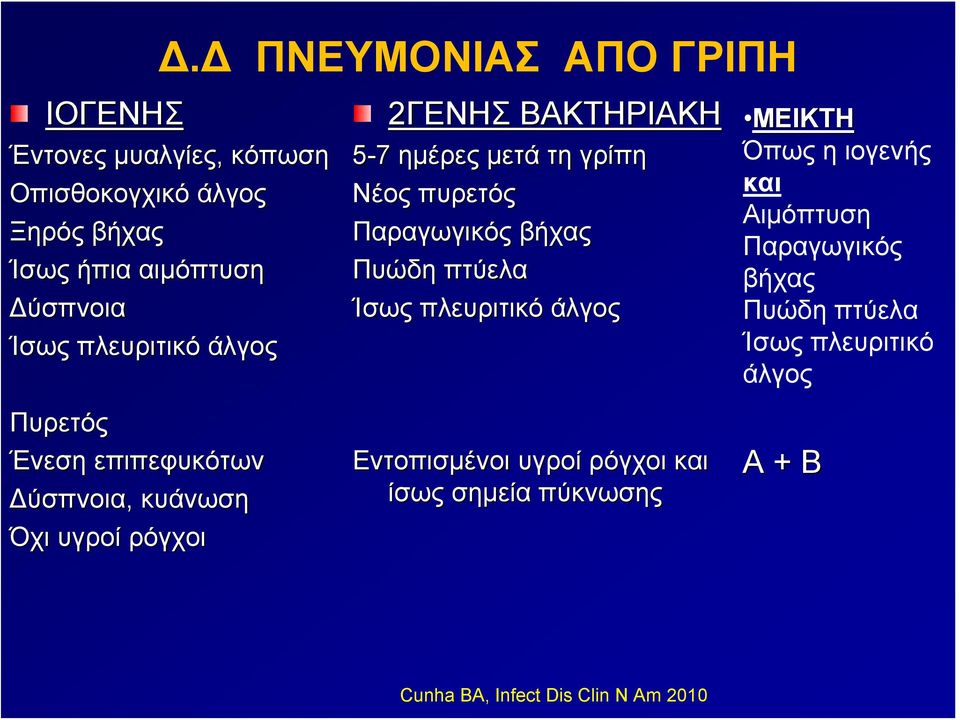 Δ.Δ ΠΝΕΥΜΟΝΙΑΣ ΑΠΟ ΓΡΙΠΗ

ΙΟΓΕΝΗΣ
Έντονες μυαλγίες, κόπωση
Οπισθοκογχικό άλγος
Ξηρός βήχας
Ίσως ήπια αιμόπτυση
Δύσπνοια
Ίσως πλευριτικό άλγος

Πυρετός
Ένεση επιπεφυκότων
Δύσπνοια, κυάνωση
Όχι υγροί ρόγχοι

2ΓΕΝΗΣ ΒΑΚΤΗΡΙΑΚΗ
5-7 ημέρες μετά τη γρίπη
Νέος πυρετός
Παραγωγικός βήχας
Πυώδη πτύελα
Ίσως πλευριτικό άλγος

Εντοπισμένοι υγροί ρόγχοι και ίσως σημεία πύκνωσης

•ΜΕΙΚΤΗ
Όπως η ιογενής
και
Αιμόπτυση
Παραγωγικός βήχας
Πυώδη πτύελα
Ίσως πλευριτικό άλγος

Α + Β

Cunha BA, Infect Dis Clin N Am 2010